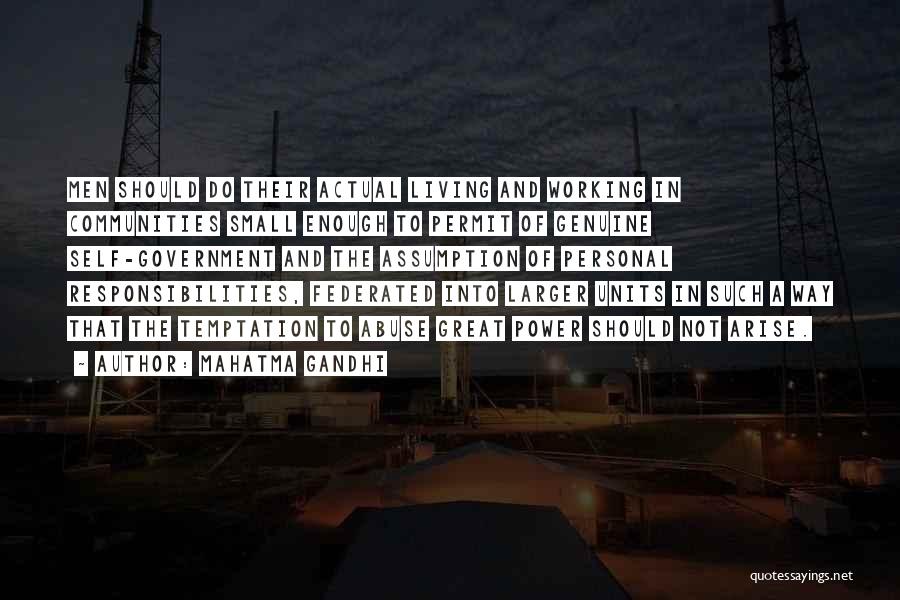 MEN SHOULD DO THEIR ACTUAL LIVING AND WORKING IN COMMUNITIES SMALL ENOUGH TO PERMIT OF GENUINE SELF-GOVERNMENT AND THE ASSUMPTION OF PERSONAL RESPONSIBILITIES, FEDERATED INTO LARGER UNITS IN SUCH A WAY THAT THE TEMPTATION TO ABUSE GREAT POWER SHOULD NOT ARISE.

~ AUTHOR: MAHATMA GANDHI

quotessayings.net